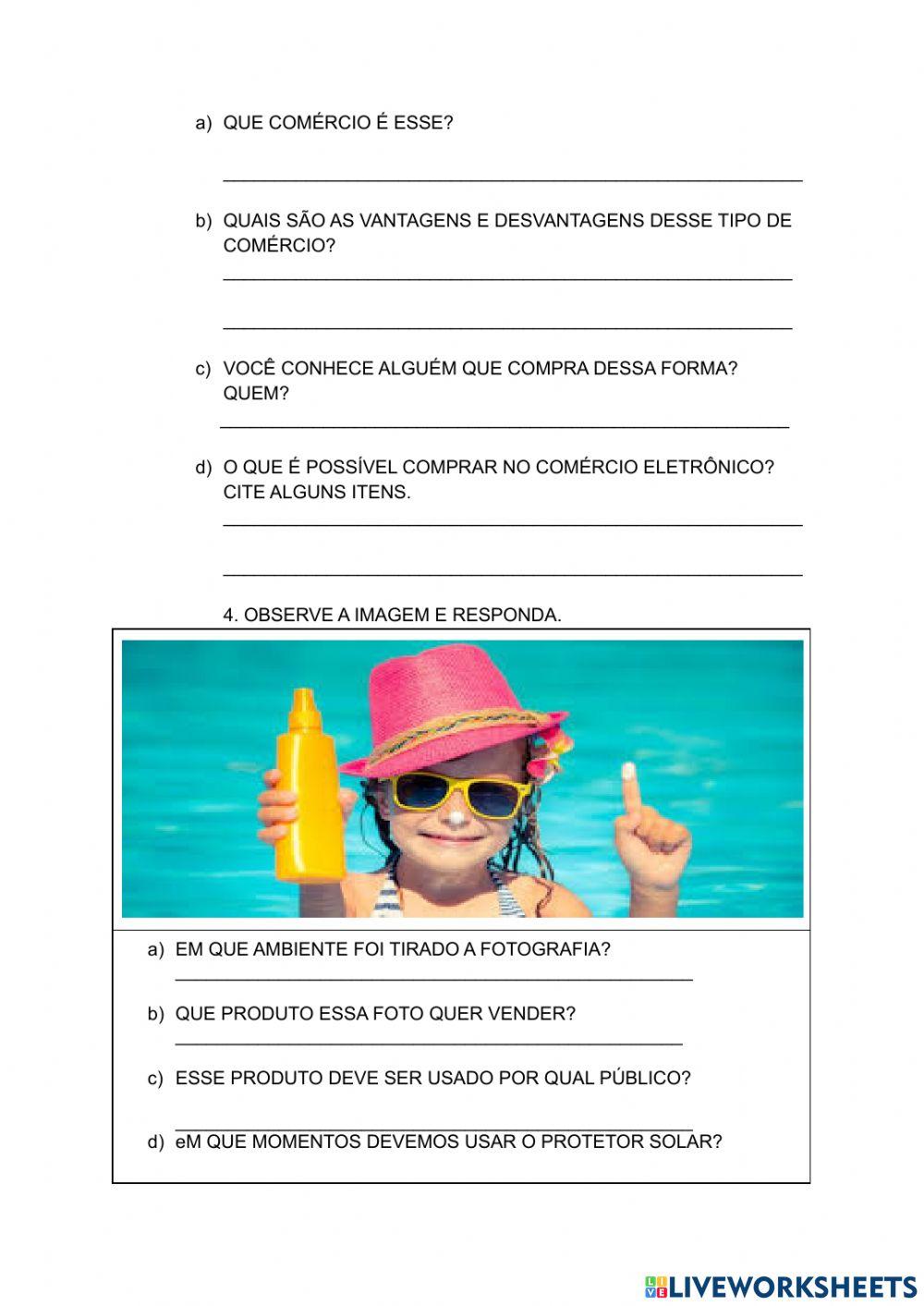 a) QUE COMÉRCIO É ESSE?

b) QUAIS SÃO AS VANTAGENS E DESVANTAGENS DESSE TIPO DE COMÉRCIO?

c) VOCÊ CONHECE ALGUÉM QUE COMPRA DESSA FORMA? QUEM?

d) O QUE É POSSÍVEL COMPRAR NO COMÉRCIO ELETRÔNICO? CITE ALGUNS ITENS.

4. OBSERVE A IMAGEM E RESPONDA.

a) EM QUE AMBIENTE FOI TIRADO A FOTOGRAFIA?

b) QUE PRODUTO ESSA FOTO QUER VENDER?

c) ESSE PRODUTO DEVE SER USADO POR QUAL PÚBLICO?

d) eM QUE MOMENTOS DEVEMOS USAR O PROTETOR SOLAR?

LIVEWORKSHEETS